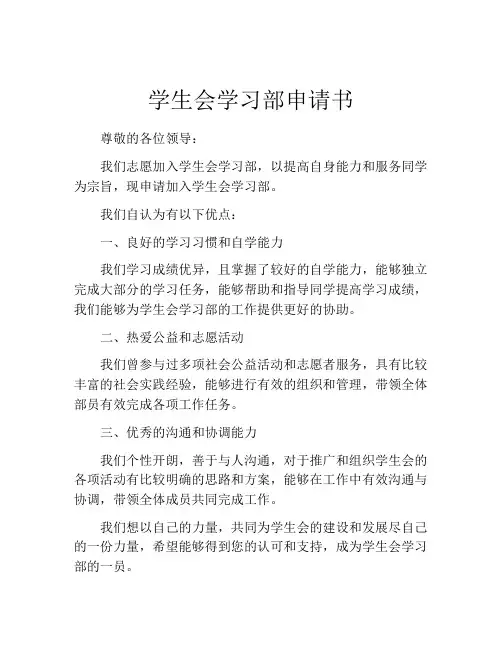 学生会学习部申请书

尊敬的各位领导：

我们志愿加入学生会学习部，以提高自身能力和服务同学为宗旨，现申请加入学生会学习部。

我们自认为有以下优点：

一、良好的学习习惯和自学能力

我们学习成绩优异，且掌握了较好的自学能力，能够独立完成大部分的学习任务，能够帮助和指导同学提高学习成绩，我们能够为学生会学习部的工作提供更好的协助。

二、热爱公益和志愿活动

我们曾参与过多项社会公益活动和志愿者服务，具有比较丰富的社会实践经验，能够进行有效的组织和管理，带领全体部员有效完成各项工作任务。

三、优秀的沟通和协调能力

我们个性开朗，善于与人沟通，对于推广和组织学生会的各项活动有比较明确的思路和方案，能够在工作中有效沟通与协调，带领全体成员共同完成工作。

我们想以自己的力量，共同为学生会的建设和发展尽自己的一份力量，希望能够得到您的认可和支持，成为学生会学习部的一员。